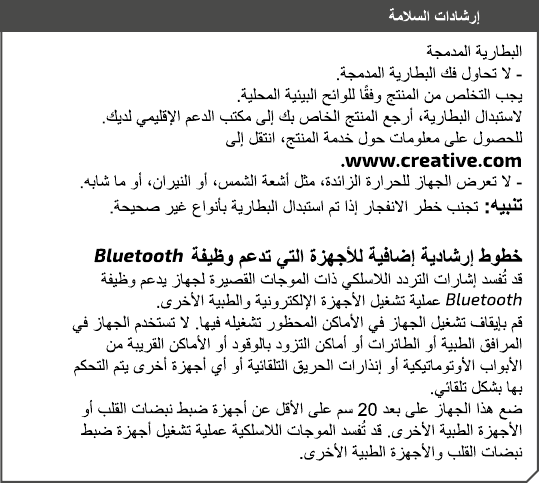 إرشادات السلامة

البطارية المدمجة
- لا تحاول فك البطارية المدمجة.
يجب التخلص من المنتج وفقًا للوائح البيئية المحلية.
لاستبدال البطارية، أرجع المنتج الخاص بك إلى مكتب الدعم الإقليمي لديك.
للحصول على معلومات حول خدمة المنتج، انتقل إلى www.creative.com.
- لا تعرض الجهاز للحرارة الزائدة، مثل أشعة الشمس، أو النيران، أو ما شابه.
تنبيه: تجنب خطر الانفجار إذا تم استبدال البطارية بأنواع غير صحيحة.

خطوط إرشادية إضافية للأجهزة التي تدعم وظيفة Bluetooth
قد تُفسد إشارات التردد اللاسلكي ذات الموجات القصيرة لجهاز يدعم وظيفة Bluetooth عملية تشغيل الأجهزة الإلكترونية والطبية الأخرى.
قم بإيقاف تشغيل الجهاز في الأماكن المحظور تشغيله فيها. لا تستخدم الجهاز في المرافق الطبية أو الطائرات أو أماكن التزود بالوقود أو الأماكن القريبة من الأبواب الأوتوماتيكية أو إنذارات الحريق التلقائية أو أي أجهزة أخرى يتم التحكم بها بشكل تلقائي.
ضع هذا الجهاز على بعد 20 سم على الأقل عن أجهزة ضبط نبضات القلب أو الأجهزة الطبية الأخرى. قد تُفسد الموجات اللاسلكية عملية تشغيل أجهزة ضبط نبضات القلب والأجهزة الطبية الأخرى.